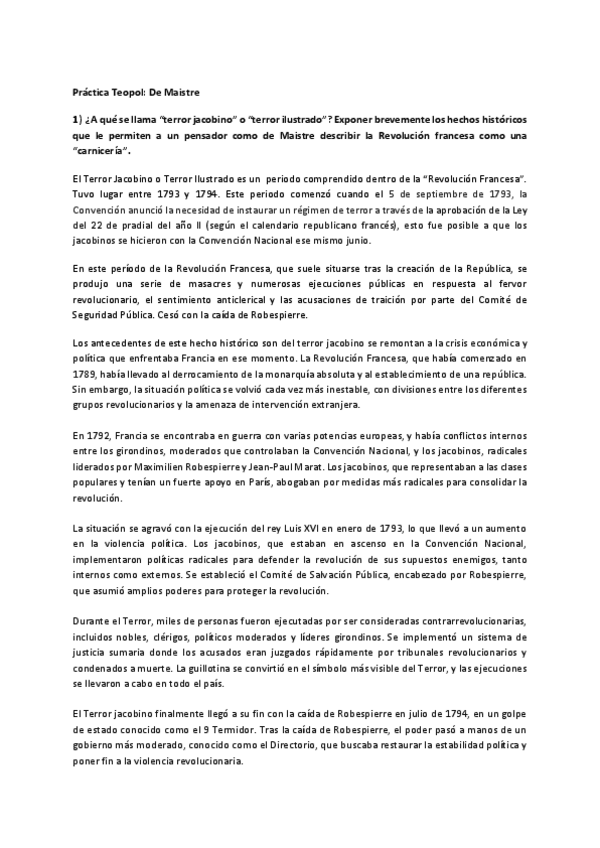 Práctica Teopol: De Maistre

1) ¿A qué se llama "terror jacobino" o "terror ilustrado"? Exponer brevemente los hechos históricos que le permiten a un pensador como de Maistre describir la Revolución francesa como una "carnicería".

El Terror Jacobino o Terror Ilustrado es un periodo comprendido dentro de la "Revolución Francesa". Tuvo lugar entre 1793 y 1794. Este periodo comenzó cuando el 5 de septiembre de 1793, la Convención anunció la necesidad de instaurar un régimen de terror a través de la aprobación de la Ley del 22 de pradial del año II (según el calendario republicano francés), esto fue posible a que los jacobinos se hicieron con la Convención Nacional ese mismo junio.

En este período de la Revolución Francesa, que suele situarse tras la creación de la República, se produjo una serie de masacres y numerosas ejecuciones públicas en respuesta al fervor revolucionario, el sentimiento anticlerical y las acusaciones de traición por parte del Comité de Seguridad Pública. Cesó con la caída de Robespierre.

Los antecedentes de este hecho histórico son del terror jacobino se remontan a la crisis económica y política que enfrentaba Francia en ese momento. La Revolución Francesa, que había comenzado en 1789, había llevado al derrocamiento de la monarquía absoluta y al establecimiento de una república. Sin embargo, la situación política se volvió cada vez más inestable, con divisiones entre los diferentes grupos revolucionarios y la amenaza de intervención extranjera.

En 1792, Francia se encontraba en guerra con varias potencias europeas, y había conflictos internos entre los girondinos, moderados que controlaban la Convención Nacional, y los jacobinos, radicales liderados por Maximilien Robespierre y Jean-Paul Marat. Los jacobinos, que representaban a las clases populares y tenían un fuerte apoyo en París, abogaban por medidas más radicales para consolidar la revolución.

La situación se agravó con la ejecución del rey Luis XVI en enero de 1793, lo que llevó a un aumento en la violencia política. Los jacobinos, que estaban en ascenso en la Convención Nacional, implementaron políticas radicales para defender la revolución de sus supuestos enemigos, tanto internos como externos. Se estableció el Comité de Salvación Pública, encabezado por Robespierre, que asumió amplios poderes para proteger la revolución.

Durante el Terror, miles de personas fueron ejecutadas por ser consideradas contrarrevolucionarias, incluidos nobles, clérigos, políticos moderados y líderes girondinos. Se implementó un sistema de justicia sumaria donde los acusados eran juzgados rápidamente por tribunales revolucionarios y condenados a muerte. La guillotina se convirtió en el símbolo más visible del Terror, y las ejecuciones se llevaron a cabo en todo el país.

El Terror jacobino finalmente llegó a su fin con la caída de Robespierre en julio de 1794, en un golpe de estado conocido como el 9 Termidor. Tras la caída de Robespierre, el poder pasó a manos de un gobierno más moderado, conocido como el Directorio, que buscaba restaurar la estabilidad política y poner fin a la violencia revolucionaria.